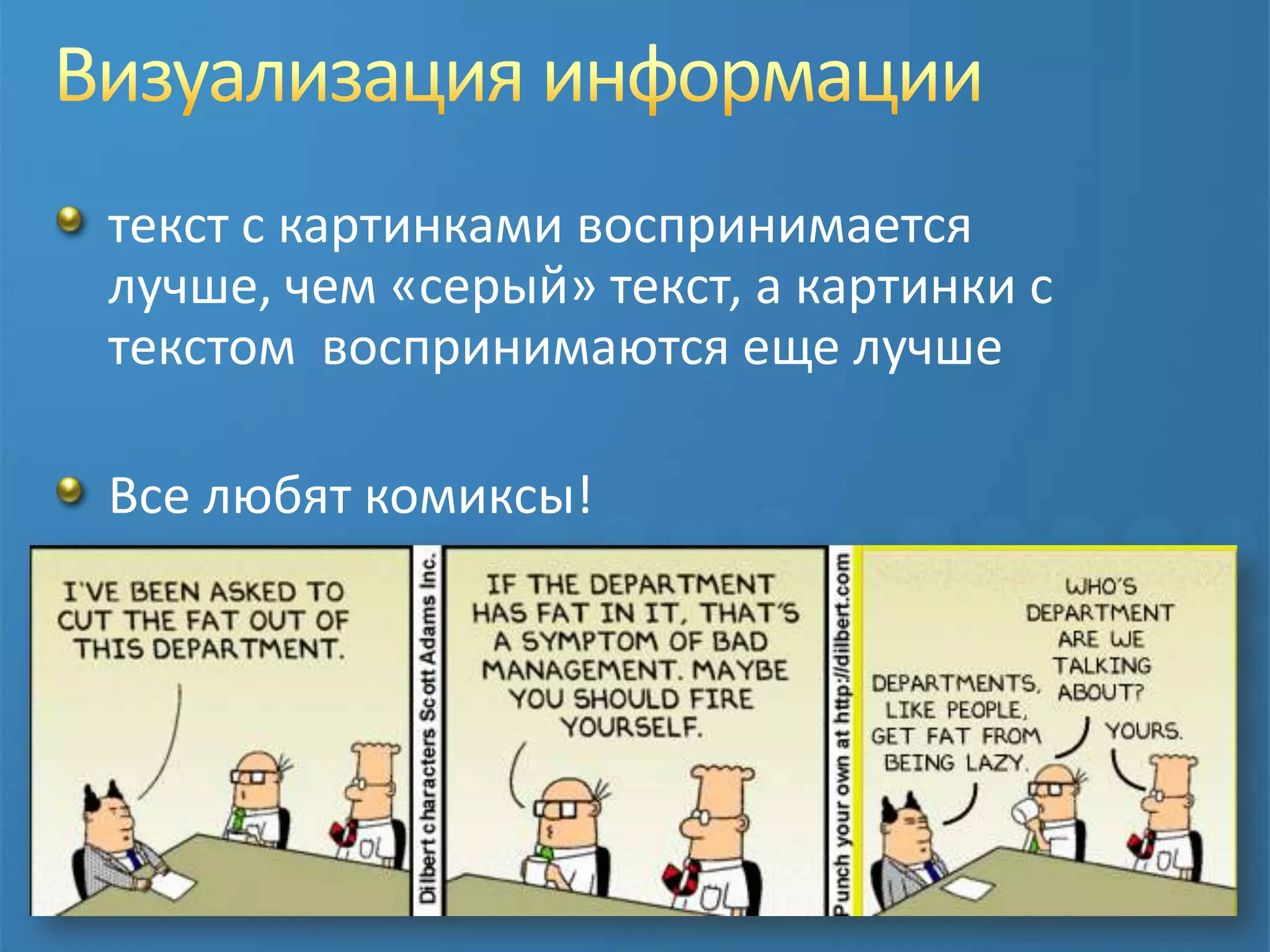 Визуализация информации

текст с картинками воспринимается лучше, чем «серый» текст, а картинки с текстом воспринимаются еще лучше

Все любят комиксы!

I'VE BEEN ASKED TO CUT THE FAT OUT OF THIS DEPARTMENT.

Dilbert characters Scott Adams Inc.

IF THE DEPARTMENT HAS FAT IN IT, THAT'S A SYMPTOM OF BAD MANAGEMENT. MAYBE YOU SHOULD FIRE YOURSELF.

Punch your own at http://dilbert.com

DEPARTMENTS, LIKE PEOPLE, GET FAT FROM BEING LAZY.

WHO'S DEPARTMENT ARE WE TALKING ABOUT?

YOURS.